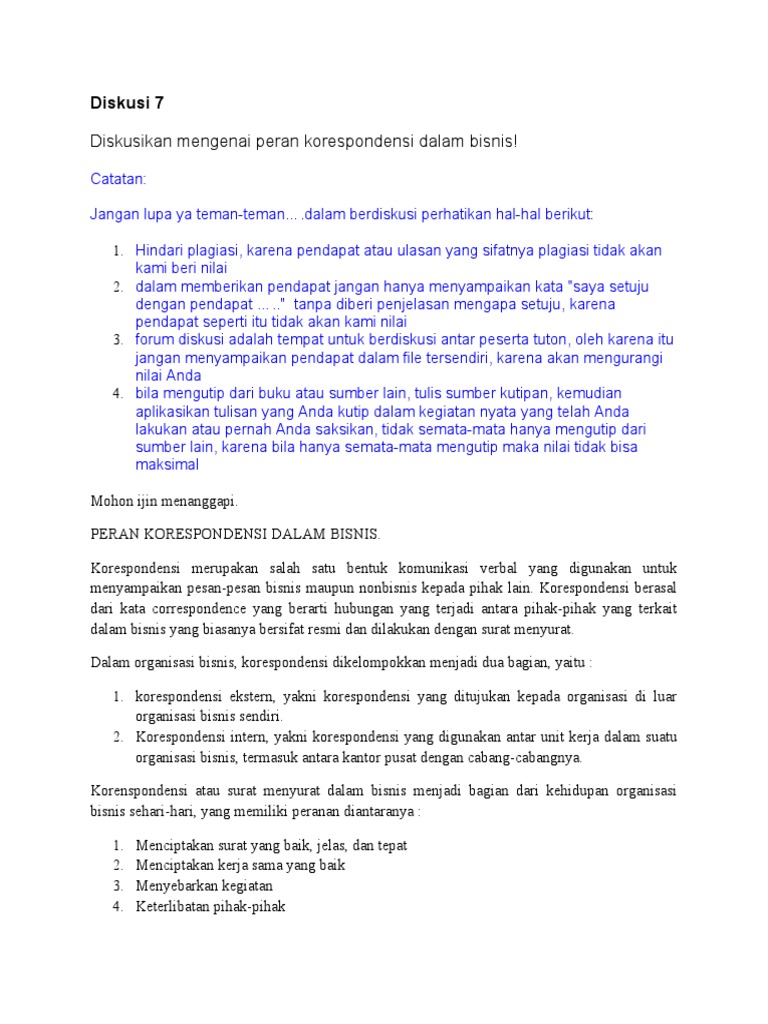 Diskusi 7

Diskusikan mengenai peran korespondensi dalam bisnis!

Catatan:

Jangan lupa ya teman-teman... .dalam berdiskusi perhatikan hal-hal berikut:

1. Hindari plagiasi, karena pendapat atau ulasan yang sifatnya plagiasi tidak akan kami beri nilai
2. dalam memberikan pendapat jangan hanya menyampaikan kata "saya setuju dengan pendapat ... .." tanpa diberi penjelasan mengapa setuju, karena pendapat seperti itu tidak akan kami nilai
3. forum diskusi adalah tempat untuk berdiskusi antar peserta tuton, oleh karena itu jangan menyampaikan pendapat dalam file tersendiri, karena akan mengurangi nilai Anda
4. bila mengutip dari buku atau sumber lain, tulis sumber kutipan, kemudian aplikasikan tulisan yang Anda kutip dalam kegiatan nyata yang telah Anda lakukan atau pernah Anda saksikan, tidak semata-mata hanya mengutip dari sumber lain, karena bila hanya semata-mata mengutip maka nilai tidak bisa maksimal

Mohon ijin menanggapi.

PERAN KORESPONDENSI DALAM BISNIS.

Korespondensi merupakan salah satu bentuk komunikasi verbal yang digunakan untuk menyampaikan pesan-pesan bisnis maupun nonbisnis kepada pihak lain. Korespondensi berasal dari kata correspondence yang berarti hubungan yang terjadi antara pihak-pihak yang terkait dalam bisnis yang biasanya bersifat resmi dan dilakukan dengan surat menyurat.

Dalam organisasi bisnis, korespondensi dikelompokkan menjadi dua bagian, yaitu :

1. korespondensi ekstern, yakni korespondensi yang ditujukan kepada organisasi di luar organisasi bisnis sendiri.
2. Korespondensi intern, yakni korespondensi yang digunakan antar unit kerja dalam suatu organisasi bisnis, termasuk antara kantor pusat dengan cabang-cabangnya.

Korenspondensi atau surat menyurat dalam bisnis menjadi bagian dari kehidupan organisasi bisnis sehari-hari, yang memiliki peranan diantaranya :

1. Menciptakan surat yang baik, jelas, dan tepat
2. Menciptakan kerja sama yang baik
3. Menyebarkan kegiatan
4. Keterlibatan pihak-pihak